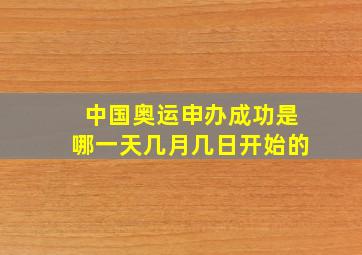 中国奥运申办成功是
哪一天几月几日开始的